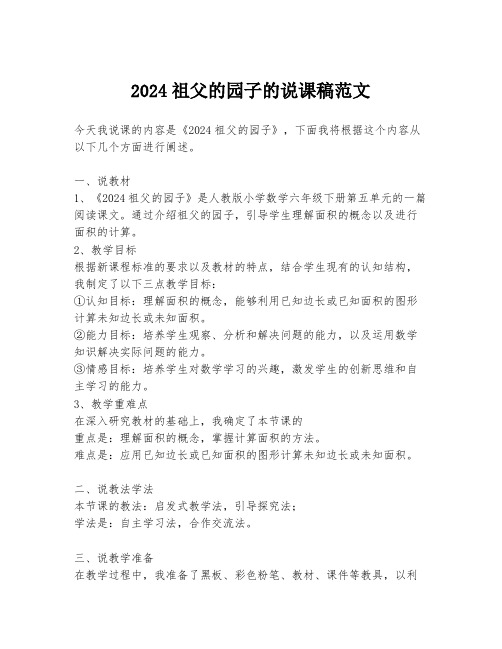 2024 祖父的园子的说课稿范文

今天我说课的内容是《2024 祖父的园子》，下面我将根据这个内容从以下几个方面进行阐述。

一、说教材
1、《2024 祖父的园子》是人教版小学数学六年级下册第五单元的一篇阅读课文。通过介绍祖父的园子，引导学生理解面积的概念以及进行面积的计算。
2、教学目标
根据新课程标准的要求以及教材的特点，结合学生现有的认知结构，我制定了以下三点教学目标：
①认知目标：理解面积的概念，能够利用已知边长或已知面积的图形计算未知边长或未知面积。
②能力目标：培养学生观察、分析和解决问题的能力，以及运用数学知识解决实际问题的能力。
③情感目标：培养学生对数学学习的兴趣，激发学生的创新思维和自主学习的能力。
3、教学重难点
在深入研究教材的基础上，我确定了本节课的
重点是：理解面积的概念，掌握计算面积的方法。
难点是：应用已知边长或已知面积的图形计算未知边长或未知面积。

二、说教法学法
本节课的教法：启发式教学法，引导探究法；
学法是：自主学习法，合作交流法。

三、说教学准备
在教学过程中，我准备了黑板、彩色粉笔、教材、课件等教具，以利